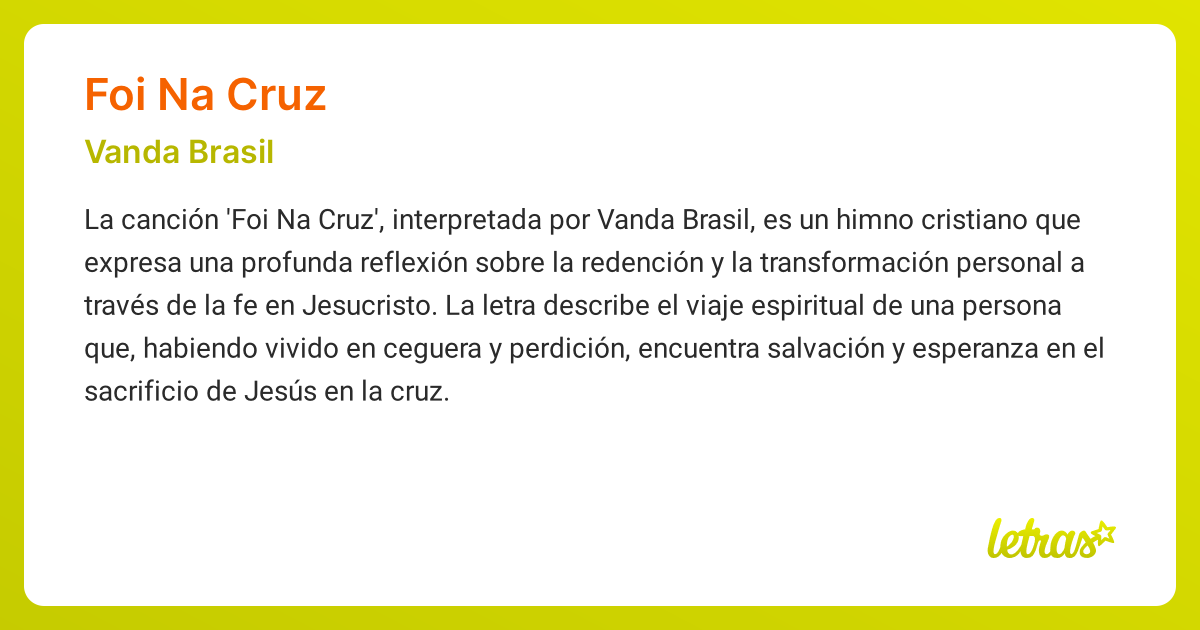 Foi Na Cruz

Vanda Brasil

La canción 'Foi Na Cruz', interpretada por Vanda Brasil, es un himno cristiano que expresa una profunda reflexión sobre la redención y la transformación personal a través de la fe en Jesucristo. La letra describe el viaje espiritual de una persona que, habiendo vivido en ceguera y perdición, encuentra salvación y esperanza en el sacrificio de Jesús en la cruz.

letras